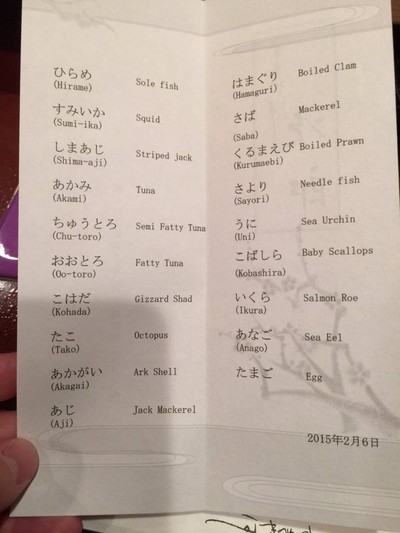 ひらめ
(Hirame)
Sole fish

すみいか
(Sumi-ika)
Squid

しまあじ
(Shima-aji)
Striped jack

あかみ
(Akami)
Tuna

ちゅうとろ
(Chu-toro)
Semi Fatty Tuna

おおとろ
(Oo-toro)
Fatty Tuna

こはだ
(Kohada)
Gizzard Shad

たこ
(Tako)
Octopus

あかがい
(Akagai)
Ark Shell

あじ
(Aji)
Jack Mackerel

はまぐり
(Hamaguri)
Boiled Clam

さば
(Saba)
Mackerel

くるまえび
(Kurumaebi)
Boiled Prawn

さより
(Sayori)
Needle fish

うに
(Uni)
Sea Urchin

こばしら
(Kobashira)
Baby Scallops

いくら
(Ikura)
Salmon Roe

あなご
(Anago)
Sea Eel

たまご
Egg

2015年2月6日